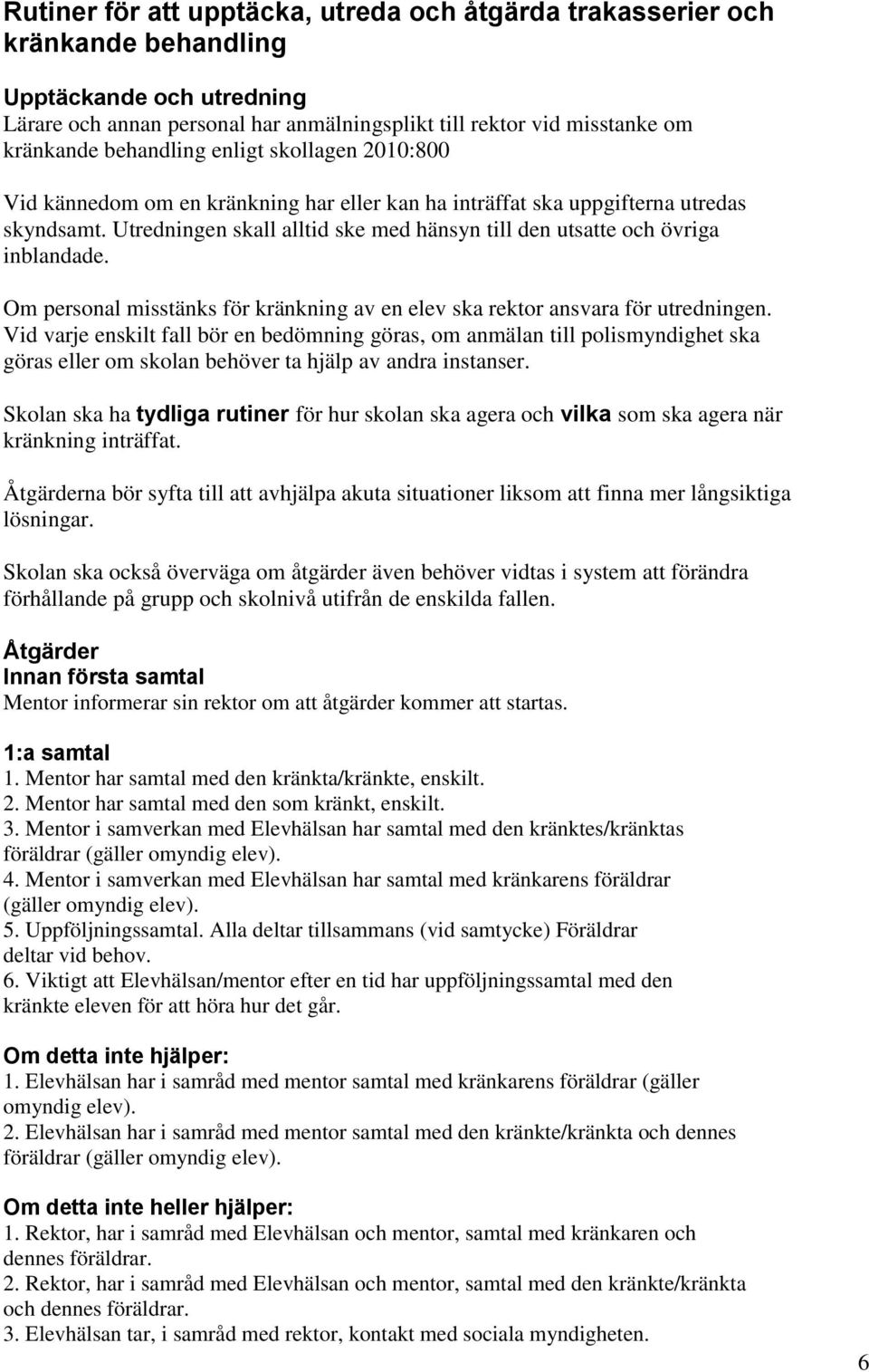 Rutiner för att upptäcka, utreda och åtgärda trakasserier och kränkande behandling

Upptäckande och utredning
Lärare och annan personal har anmälningsplikt till rektor vid misstanke om kränkande behandling enligt skollagen 2010:800

Vid kännedom om en kränkning har eller kan ha inträffat ska uppgifterna utredas skyndsamt. Utredningen skall alltid ske med hänsyn till den utsatte och övriga inblandade.

Om personal misstänks för kränkning av en elev ska rektor ansvara för utredningen. Vid varje enskilt fall bör en bedömning göras, om anmälan till polismyndighet ska göras eller om skolan behöver ta hjälp av andra instanser.

Skolan ska ha tydliga rutiner för hur skolan ska agera och vilka som ska agera när kränkning inträffat.

Åtgärderna bör syfta till att avhjälpa akuta situationer liksom att finna mer långsiktiga lösningar.

Skolan ska också överväga om åtgärder även behöver vidtas i system att förändra förhållande på grupp och skolnivå utifrån de enskilda fallen.

Åtgärder
Innan första samtal
Mentor informerar sin rektor om att åtgärder kommer att startas.

1:a samtal
1. Mentor har samtal med den kränkta/kränkte, enskilt.
2. Mentor har samtal med den som kränkt, enskilt.
3. Mentor i samverkan med Elevhälsan har samtal med den kränktes/kränktas föräldrar (gäller omyndig elev).
4. Mentor i samverkan med Elevhälsan har samtal med kränkarens föräldrar (gäller omyndig elev).
5. Uppföljningssamtal. Alla deltar tillsammans (vid samtycke) Föräldrar deltar vid behov.
6. Viktigt att Elevhälsan/mentor efter en tid har uppföljningssamtal med den kränkte eleven för att höra hur det går.

Om detta inte hjälper:
1. Elevhälsan har i samråd med mentor samtal med kränkarens föräldrar (gäller omyndig elev).
2. Elevhälsan har i samråd med mentor samtal med den kränkte/kränkta och dennes föräldrar (gäller omyndig elev).

Om detta inte heller hjälper:
1. Rektor, har i samråd med Elevhälsan och mentor, samtal med kränkaren och dennes föräldrar.
2. Rektor, har i samråd med Elevhälsan och mentor, samtal med den kränkte/kränkta och dennes föräldrar.
3. Elevhälsan tar, i samråd med rektor, kontakt med sociala myndigheten.

6